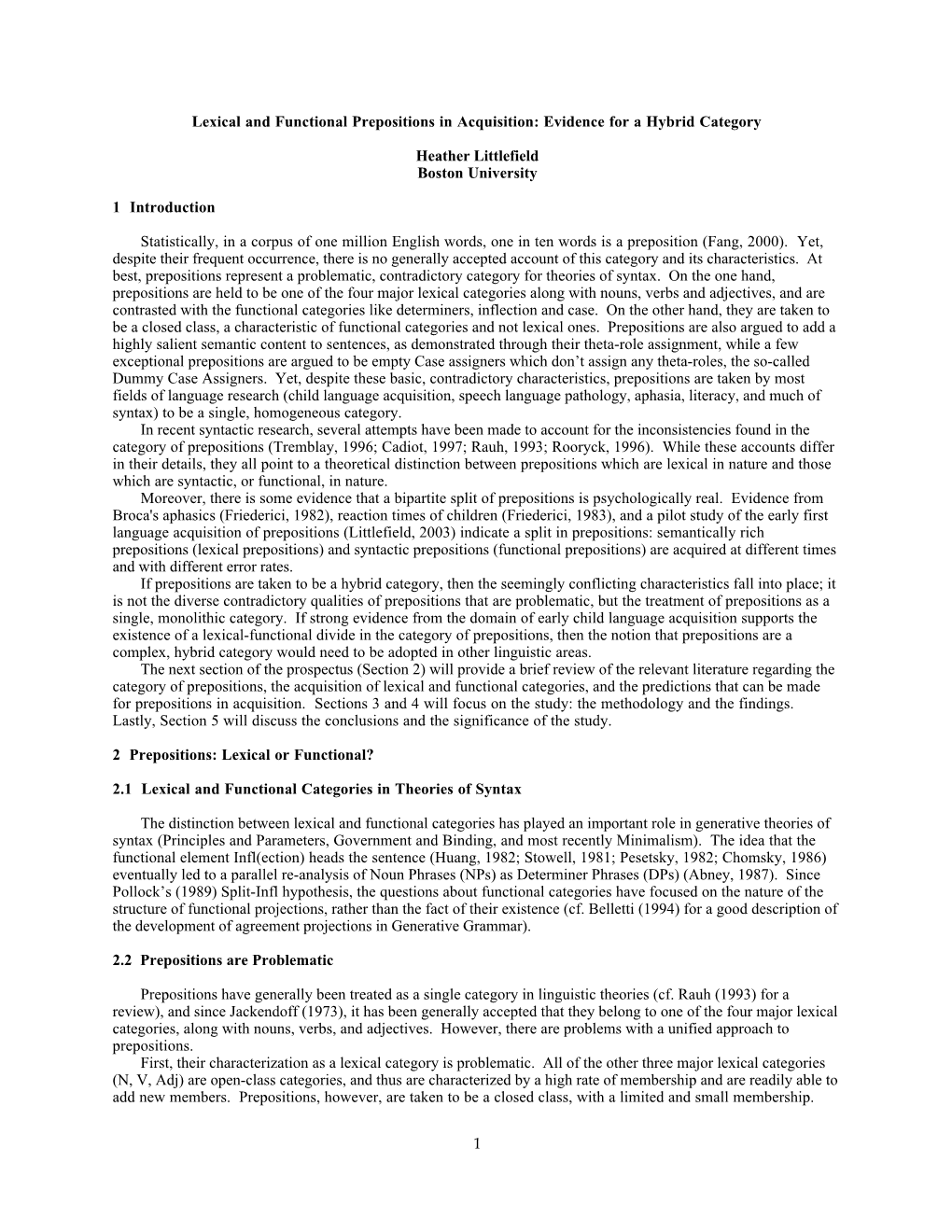 Lexical and Functional Prepositions in Acquisition: Evidence for a Hybrid Category

Heather Littlefield
Boston University

1 Introduction

Statistically, in a corpus of one million English words, one in ten words is a preposition (Fang, 2000). Yet, despite their frequent occurrence, there is no generally accepted account of this category and its characteristics. At best, prepositions represent a problematic, contradictory category for theories of syntax. On the one hand, prepositions are held to be one of the four major lexical categories along with nouns, verbs and adjectives, and are contrasted with the functional categories like determiners, inflection and case. On the other hand, they are taken to be a closed class, a characteristic of functional categories and not lexical ones. Prepositions are also argued to add a highly salient semantic content to sentences, as demonstrated through their theta-role assignment, while a few exceptional prepositions are argued to be empty Case assigners which don't assign any theta-roles, the so-called Dummy Case Assigners. Yet, despite these basic, contradictory characteristics, prepositions are taken by most fields of language research (child language acquisition, speech language pathology, aphasia, literacy, and much of syntax) to be a single, homogeneous category.

In recent syntactic research, several attempts have been made to account for the inconsistencies found in the category of prepositions (Tremblay, 1996; Cadiot, 1997; Rauh, 1993; Rooryck, 1996). While these accounts differ in their details, they all point to a theoretical distinction between prepositions which are lexical in nature and those which are syntactic, or functional, in nature.

Moreover, there is some evidence that a bipartite split of prepositions is psychologically real. Evidence from Broca's aphasics (Friederici, 1982), reaction times of children (Friederici, 1983), and a pilot study of the early first language acquisition of prepositions (Littlefield, 2003) indicate a split in prepositions: semantically rich prepositions (lexical prepositions) and syntactic prepositions (functional prepositions) are acquired at different times and with different error rates.

If prepositions are taken to be a hybrid category, then the seemingly conflicting characteristics fall into place; it is not the diverse contradictory qualities of prepositions that are problematic, but the treatment of prepositions as a single, monolithic category. If strong evidence from the domain of early child language acquisition supports the existence of a lexical-functional divide in the category of prepositions, then the notion that prepositions are a complex, hybrid category would need to be adopted in other linguistic areas.

The next section of the prospectus (Section 2) will provide a brief review of the relevant literature regarding the category of prepositions, the acquisition of lexical and functional categories, and the predictions that can be made for prepositions in acquisition. Sections 3 and 4 will focus on the study: the methodology and the findings. Lastly, Section 5 will discuss the conclusions and the significance of the study.

2 Prepositions: Lexical or Functional?

2.1 Lexical and Functional Categories in Theories of Syntax

The distinction between lexical and functional categories has played an important role in generative theories of syntax (Principles and Parameters, Government and Binding, and most recently Minimalism). The idea that the functional element Infl(ection) heads the sentence (Huang, 1982; Stowell, 1981; Pesetsky, 1982; Chomsky, 1986) eventually led to a parallel re-analysis of Noun Phrases (NPs) as Determiner Phrases (DPs) (Abney, 1987). Since Pollock's (1989) Split-Infl hypothesis, the questions about functional categories have focused on the nature of the structure of functional projections, rather than the fact of their existence (cf. Belletti (1994) for a good description of the development of agreement projections in Generative Grammar).

2.2 Prepositions are Problematic

Prepositions have generally been treated as a single category in linguistic theories (cf. Rauh (1993) for a review), and since Jackendoff (1973), it has been generally accepted that they belong to one of the four major lexical categories, along with nouns, verbs, and adjectives. However, there are problems with a unified approach to prepositions.

First, their characterization as a lexical category is problematic. All of the other three major lexical categories (N, V, Adj) are open-class categories, and thus are characterized by a high rate of membership and are readily able to add new members. Prepositions, however, are taken to be a closed class, with a limited and small membership.

1